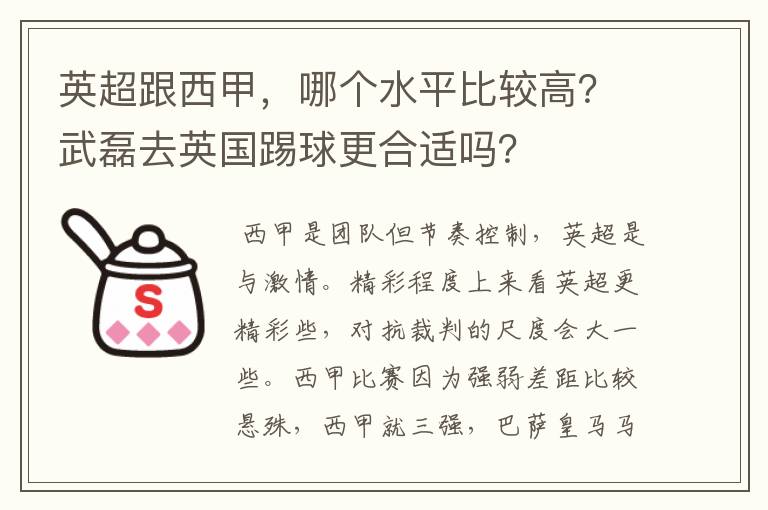 英超跟西甲，哪个水平比较高？武磊去英国踢球更合适吗？

S

西甲是团队但节奏控制，英超是与激情。精彩程度上来看英超更精彩些，对抗裁判的尺度会大一些。西甲比赛因为强弱差距比较悬殊，西甲就三强，巴萨皇马马